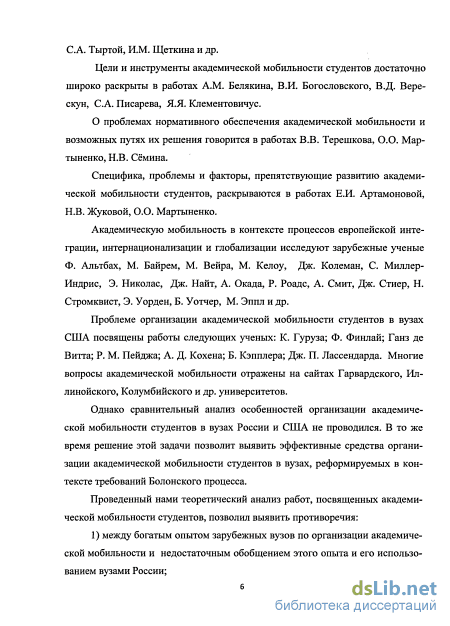 С.А. Тыртой, И.М. Щеткина и др.

Цели и инструменты академической мобильности студентов достаточно широко раскрыты в работах А.М. Белякина, В.И. Богословского, В.Д. Верескун, С.А. Писарева, Я.Я. Клементовичус.

О проблемах нормативного обеспечения академической мобильности и возможных путях их решения говорится в работах В.В. Терешкова, О.О. Мартыненко, Н.В. Сёмина.

Специфика, проблемы и факторы, препятствующие развитию академической мобильности студентов, раскрываются в работах Е.И. Артамоновой, Н.В. Жуковой, О.О. Мартыненко.

Академическую мобильность в контексте процессов европейской интеграции, интернационализации и глобализации исследуют зарубежные ученые Ф. Альтбах, М. Байрем, М. Вейра, М. Келоу, Дж. Колеман, С. Миллер-Индрис, Э. Николас, Дж. Найт, А. Окада, Р. Роадс, А. Смит, Дж. Стиер, Н. Стромквист, Э. Уорден, Б. Уотчер, М. Эппл и др.

Проблеме организации академической мобильности студентов в вузах США посвящены работы следующих ученых: К. Гуруза; Ф. Финлай; Ганз де Витта; Р. М. Пейджа; А. Д. Кохена; Б. Кэпплера; Дж. П. Лассендарда. Многие вопросы академической мобильности отражены на сайтах Гарвардского, Иллинойского, Колумбийского и др. университетов.

Однако сравнительный анализ особенностей организации академической мобильности студентов в вузах России и США не проводился. В то же время решение этой задачи позволит выявить эффективные средства организации академической мобильности студентов в вузах, реформируемых в контексте требований Болонского процесса.

Проведенный нами теоретический анализ работ, посвященных академической мобильности студентов, позволил выявить противоречия:

1) между богатым опытом зарубежных вузов по организации академической мобильности и недостаточным обобщением этого опыта и его использованием вузами России;

6

dsLib.net
библиотека диссертаций